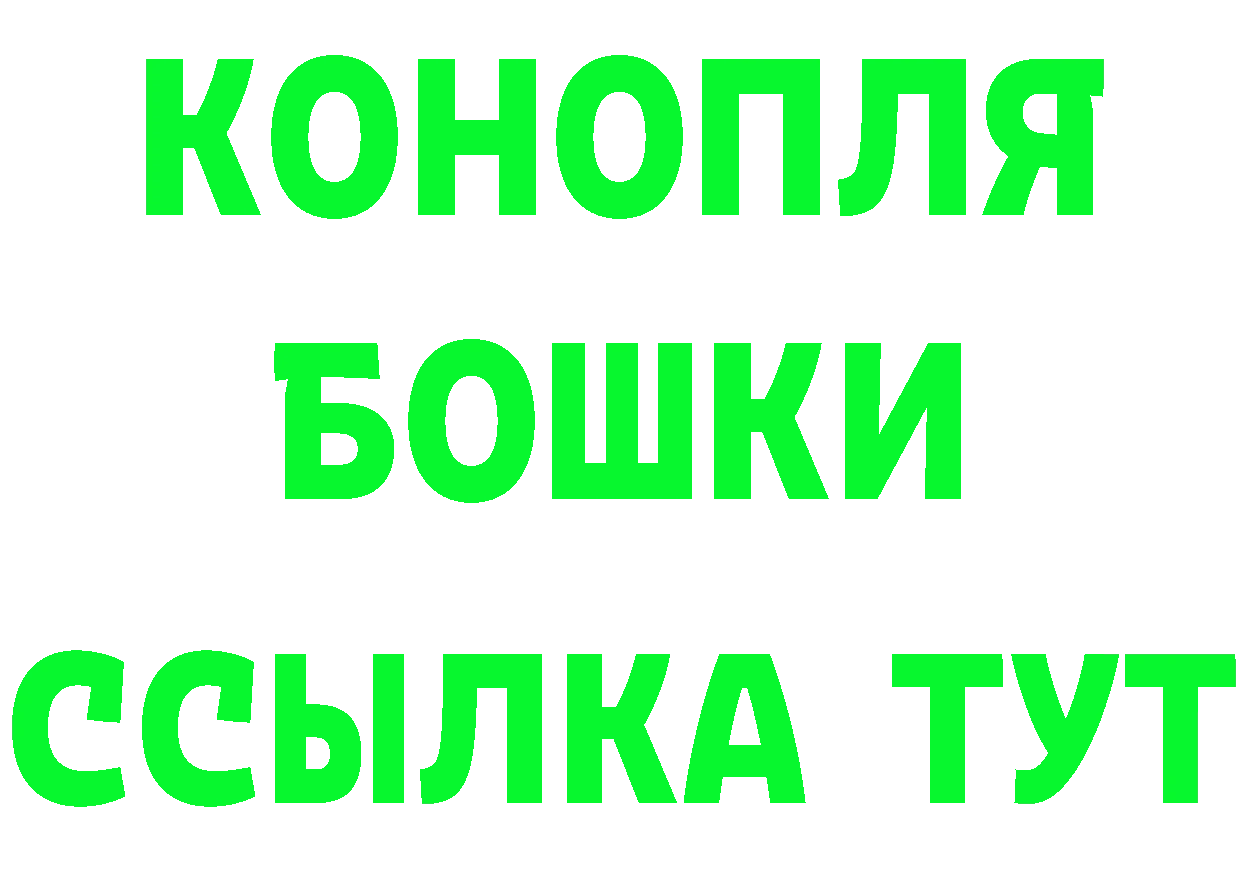 КОНОПЛЯ
БОШКИ
ССЫЛКА ТУТ